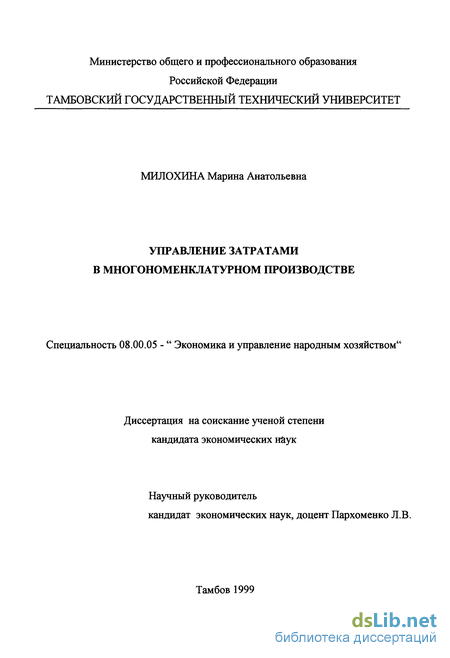 Министерство общего и профессионального образования
Российской Федерации
ТАМБОВСКИЙ ГОСУДАРСТВЕННЫЙ ТЕХНИЧЕСКИЙ УНИВЕРСИТЕТ

МИЛОХИНА Марина Анатольевна

УПРАВЛЕНИЕ ЗАТРАТАМИ
В МНОГОНОМЕНКЛАТУРНОМ ПРОИЗВОДСТВЕ

Специальность 08.00.05 - “ Экономика и управление народным хозяйством“

Диссертация на соискание ученой степени
кандидата экономических наук

Научный руководитель
кандидат экономических наук, доцент Пархоменко Л.В.

Тамбов 1999

dsLib.net
библиотека диссертаций